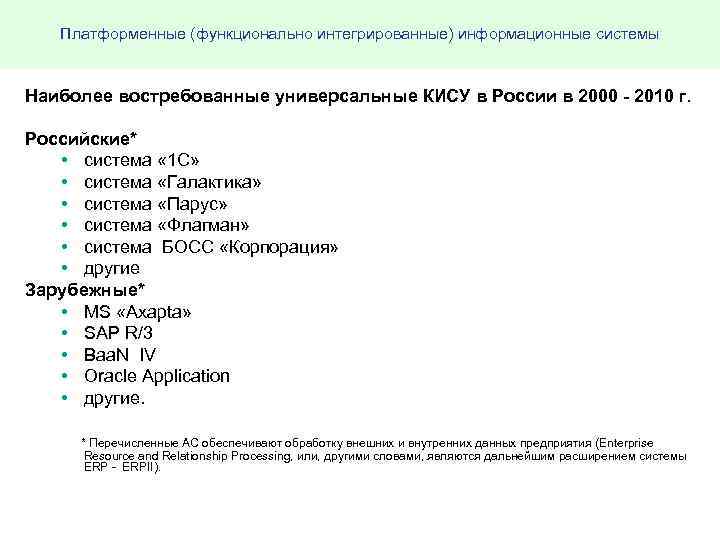 Платформенные (функционально интегрированные) информационные системы

Наиболее востребованные универсальные КИСУ в России в 2000 - 2010 г.

Российские*
• система «1С»
• система «Галактика»
• система «Парус»
• система «Флагман»
• система БОСС «Корпорация»
• другие
Зарубежные*
• MS «Axapta»
• SAP R/3
• BaaN IV
• Oracle Application
• другие.

* Перечисленные АС обеспечивают обработку внешних и внутренних данных предприятия (Enterprise Resource and Relationship Processing, или, другими словами, являются дальнейшим расширением системы ERP – ERPII).